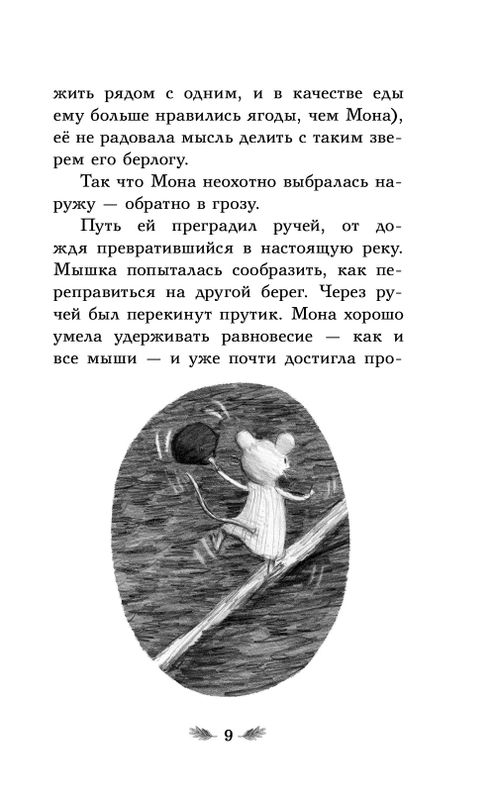 жить рядом с одним, и в качестве еды ему больше нравились ягоды, чем Мона), её не радовала мысль делить с таким зверем его берлогу.

Так что Мона неохотно выбралась наружу — обратно в грозу.

Путь ей преградил ручей, от дождя превратившийся в настоящую реку. Мышка попыталась сообразить, как переправиться на другой берег. Через ручей был перекинут прутик. Мона хорошо умела удерживать равновесие — как и все мыши — и уже почти достигла про-

9